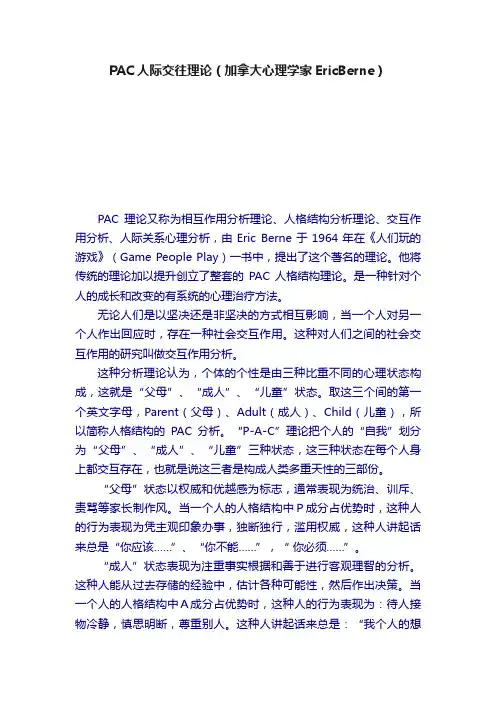 PAC人际交往理论（加拿大心理学家EricBerne）

PAC 理论又称为相互作用分析理论、人格结构分析理论、交互作用分析、人际关系心理分析，由 Eric Berne 于 1964 年在《人们玩的游戏》（Game People Play）一书中，提出了这个著名的理论。他将传统的理论加以提升创立了整套的 PAC 人格结构理论。是一种针对个人的成长和改变的有系统的心理治疗方法。

无论人们是以坚决还是非坚决的方式相互影响，当一个人对另一个人作出回应时，存在一种社会交互作用。这种对人们之间的社会交互作用的研究叫做交互作用分析。

这种分析理论认为，个体的个性是由三种比重不同的心理状态构成，这就是“父母”、“成人”、“儿童”状态。取这三个间的第一个英文字母，Parent（父母）、Adult（成人）、Child（儿童），所以简称人格结构的 PAC 分析。“P-A-C”理论把个人的“自我”划分为“父母”、“成人”、“儿童”三种状态，这三种状态在每个人身上都交互存在，也就是说这三者是构成人类多重天性的三部份。

“父母”状态以权威和优越感为标志，通常表现为统治、训斥、责骂等家长制作风。当一个人的人格结构中 P 成分占优势时，这种人的行为表现为凭主观印象办事，独断独行，滥用权威，这种人讲起话来总是“你应该……”、“你不能……”，“你必须……”。

“成人”状态表现为注重事实根据和善于进行客观理智的分析。这种人能从过去存储的经验中，估计各种可能性，然后作出决策。当一个人的人格结构中 A 成分占优势时，这种人的行为表现为：待人接物冷静，慎思明断，尊重别人。这种人讲起话来总是：“我个人的想